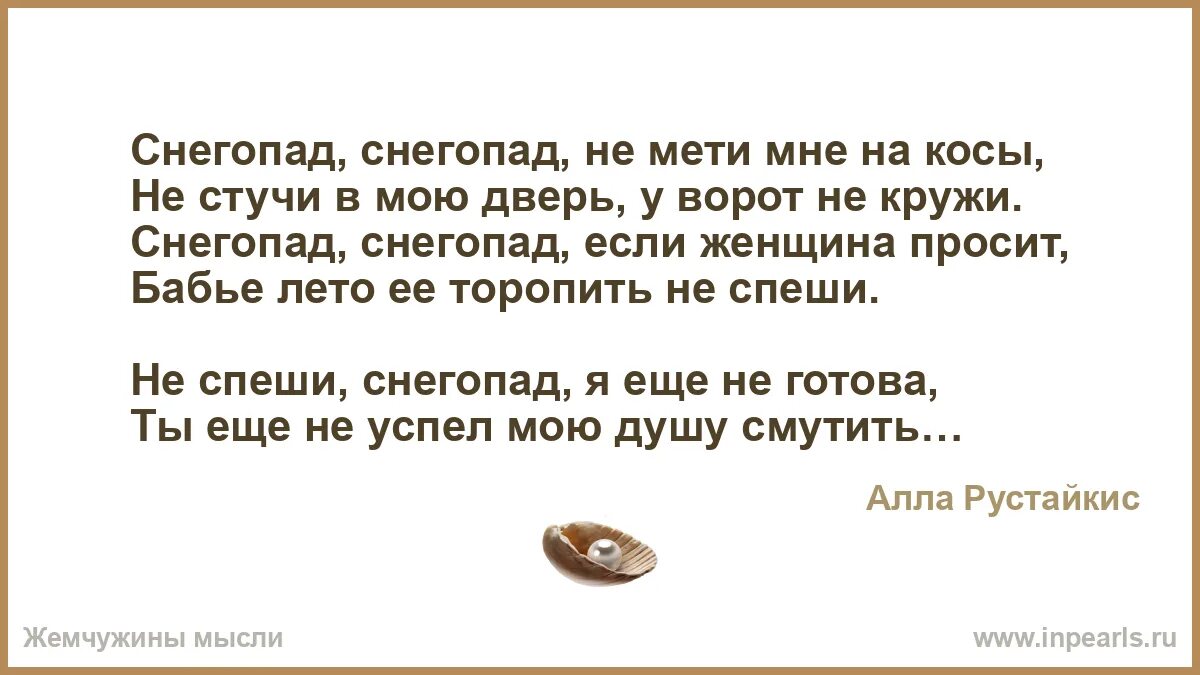 Снегопад, снегопад, не мети мне на косы,
Не стучи в мою дверь, у ворот не кружи.
Снегопад, снегопад, если женщина просит,
Бабье лето ее торопить не спеши.

Не спеши, снегопад, я еще не готова,
Ты еще не успел мою душу смутить…

Алла Рустайкис

Жемчужины мысли

www.inpearls.ru